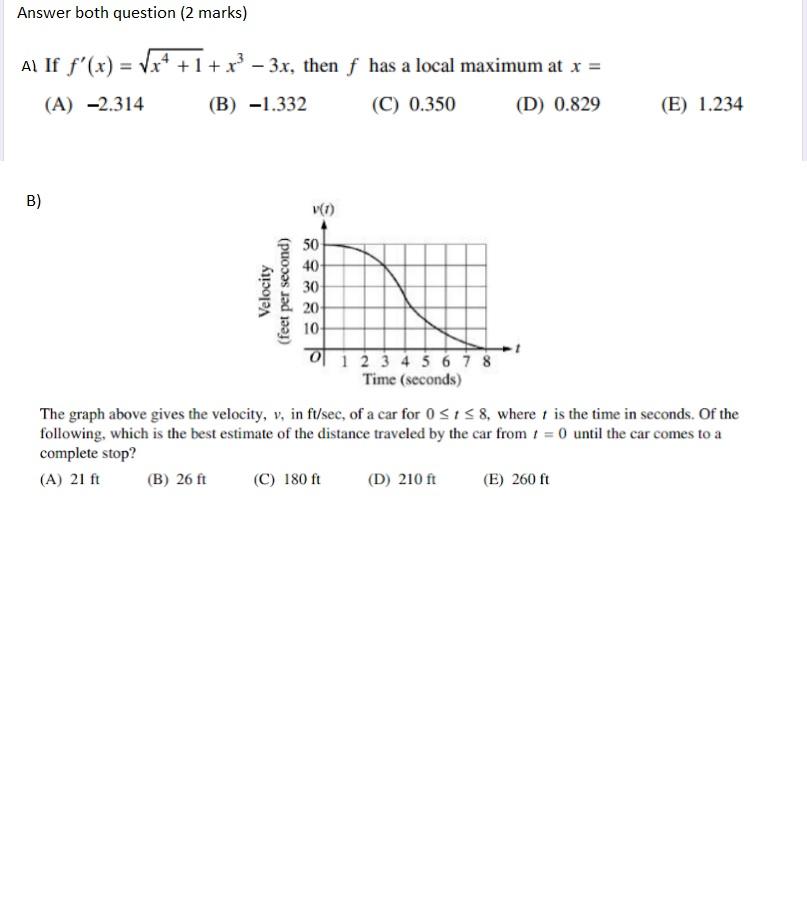 Answer both question (2 marks)

A) If $f'(x) = \sqrt{x^4 + 1} + x^3 - 3x$, then $f$ has a local maximum at $x =$

(A) $-2.314$ (B) $-1.332$ (C) $0.350$ (D) $0.829$ (E) $1.234$

B)

$v(t)$

Velocity (feet per second)

50
40
30
20
10

$O$ 1 2 3 4 5 6 7 8 $t$

Time (seconds)

The graph above gives the velocity, $v$, in ft/sec, of a car for $0 \le t \le 8$, where $t$ is the time in seconds. Of the following, which is the best estimate of the distance traveled by the car from $t = 0$ until the car comes to a complete stop?

(A) 21 ft (B) 26 ft (C) 180 ft (D) 210 ft (E) 260 ft